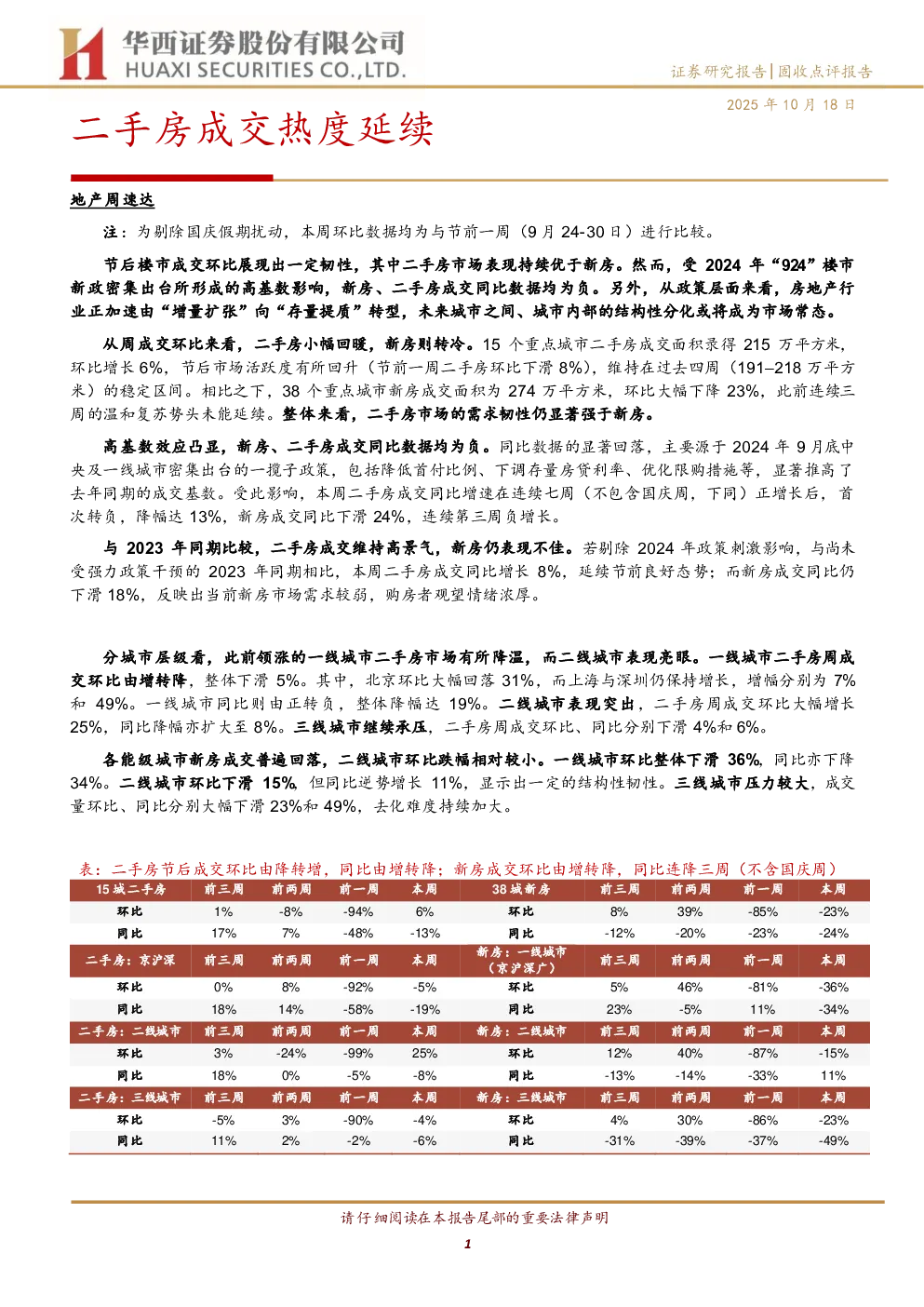 华西证券股份有限公司
HUAXI SECURITIES CO.,LTD.

证券研究报告|固收点评报告

2025年10月18日

二手房成交热度延续

地产周速达

注：为剔除国庆假期扰动，本周环比数据均为与节前一周（9月24-30日）进行比较。

节后楼市成交环比展现出一定韧性，其中二手房市场表现持续优于新房。然而，受2024年“924”楼市新政密集出台所形成的高基数影响，新房、二手房成交同比数据均为负。另外，从政策层面来看，房地产行业正加速由“增量扩张”向“存量提质”转型，未来城市之间、城市内部的结构性分化或将成为市场常态。

从周成交环比来看，二手房小幅回暖，新房则转冷。15个重点城市二手房成交面积录得215万平方米，环比增长6%，节后市场活跃度有所回升（节前一周二手房环比下滑8%），维持在过去四周（191–218万平方米）的稳定区间。相比之下，38个重点城市新房成交面积为274万平方米，环比大幅下降23%，此前连续三周的温和复苏势头未能延续。整体来看，二手房市场的需求韧性仍显著强于新房。

高基数效应凸显，新房、二手房成交同比数据均为负。同比数据的显著回落，主要源于2024年9月底中央及一线城市密集出台的一揽子政策，包括降低首付比例、下调存量房贷利率、优化限购措施等，显著推高了去年同期的成交基数。受此影响，本周二手房成交同比增速在连续七周（不包含国庆周，下同）正增长后，首次转负，降幅达13%，新房成交同比下滑24%，连续第三周负增长。

与2023年同期比较，二手房成交维持高景气，新房仍表现不佳。若剔除2024年政策刺激影响，与尚未受强力政策干预的2023年同期相比，本周二手房成交同比增长8%，延续节前良好态势；而新房成交同比仍下滑18%，反映出当前新房市场需求较弱，购房者观望情绪浓厚。

分城市层级看，此前领涨的一线城市二手房市场有所降温，而二线城市表现亮眼。一线城市二手房周成交环比由增转降，整体下滑5%。其中，北京环比大幅回落31%，而上海与深圳仍保持增长，增幅分别为7%和49%。一线城市同比则由正转负，整体降幅达19%。二线城市表现突出，二手房周成交环比大幅增长25%，同比降幅亦扩大至8%。三线城市继续承压，二手房周成交环比、同比分别下滑4%和6%。

各能级城市新房成交普遍回落，二线城市环比跌幅相对较小。一线城市环比整体下滑36%，同比亦下降34%。二线城市环比下滑15%，但同比逆势增长11%，显示出一定的结构性韧性。三线城市压力较大，成交量环比、同比分别大幅下滑23%和49%，去化难度持续加大。

表：二手房节后成交环比由降转增，同比由增转降；新房成交环比由增转降，同比连降三周（不含国庆周）

| 15城二手房 | 前三周 | 前两周 | 前一周 | 本周 | 38城新房 | 前三周 | 前两周 | 前一周 | 本周 |
|---|---|---|---|---|---|---|---|---|---|
| 环比 | 1% | -8% | -94% | 6% | 环比 | 8% | 39% | -85% | -23% |
| 同比 | 17% | 7% | -48% | -13% | 同比 | -12% | -20% | -23% | -24% |
| 二手房：京沪深 | 前三周 | 前两周 | 前一周 | 本周 | 新房：一线城市（京沪深广） | 前三周 | 前两周 | 前一周 | 本周 |
| 环比 | 0% | 8% | -92% | -5% | 环比 | 5% | 46% | -81% | -36% |
| 同比 | 18% | 14% | -58% | -19% | 同比 | 23% | -5% | 11% | -34% |
| 二手房：二线城市 | 前三周 | 前两周 | 前一周 | 本周 | 新房：二线城市 | 前三周 | 前两周 | 前一周 | 本周 |
| 环比 | 3% | -24% | -99% | 25% | 环比 | 12% | 40% | -87% | -15% |
| 同比 | 18% | 0% | -5% | -8% | 同比 | -13% | -14% | -33% | 11% |
| 二手房：三线城市 | 前三周 | 前两周 | 前一周 | 本周 | 新房：三线城市 | 前三周 | 前两周 | 前一周 | 本周 |
| 环比 | -5% | 3% | -90% | -4% | 环比 | 4% | 30% | -86% | -23% |
| 同比 | 11% | 2% | -2% | -6% | 同比 | -31% | -39% | -37% | -49% |

请仔细阅读在本报告尾部的重要法律声明

1